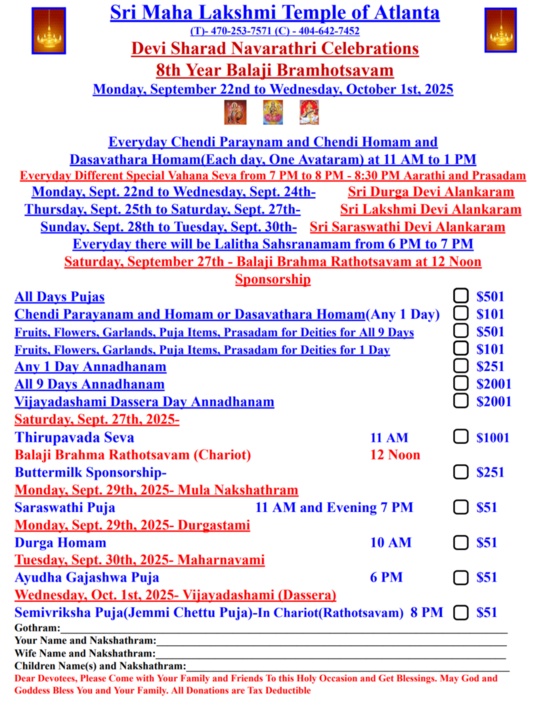 Sri Maha Lakshmi Temple of Atlanta
(T)- 470-253-7571 (C) - 404-642-7452
Devi Sharad Navarathri Celebrations
8th Year Balaji Bramhotsavam
Monday, September 22nd to Wednesday, October 1st, 2025

Everyday Chendi Paraynam and Chendi Homam and Dasavathara Homam(Each day, One Avataram) at 11 AM to 1 PM
Everyday Different Special Vahana Seva from 7 PM to 8 PM - 8:30 PM Aarathi and Prasadam
Monday, Sept. 22nd to Wednesday, Sept. 24th- Sri Durga Devi Alankaram
Thursday, Sept. 25th to Saturday, Sept. 27th- Sri Lakshmi Devi Alankaram
Sunday, Sept. 28th to Tuesday, Sept. 30th- Sri Saraswathi Devi Alankaram
Everyday there will be Lalitha Sahsranamam from 6 PM to 7 PM
Saturday, September 27th - Balaji Brahma Rathotsavam at 12 Noon
Sponsorship

All Days Pujas $501
Chendi Parayanam and Homam or Dasavathara Homam(Any 1 Day) $101
Fruits, Flowers, Garlands, Puja Items, Prasadam for Deities for All 9 Days $501
Fruits, Flowers, Garlands, Puja Items, Prasadam for Deities for 1 Day $101
Any 1 Day Annadhanam $251
All 9 Days Annadhanam $2001
Vijayadashami Dassera Day Annadhanam $2001
Saturday, Sept. 27th, 2025-
Thirupavada Seva 11 AM $1001
Balaji Brahma Rathotsavam (Chariot) 12 Noon
Buttermilk Sponsorship- $251
Monday, Sept. 29th, 2025- Mula Nakshathram
Saraswathi Puja 11 AM and Evening 7 PM $51
Monday, Sept. 29th, 2025- Durgastami
Durga Homam 10 AM $51
Tuesday, Sept. 30th, 2025- Maharnavami
Ayudha Gajashwa Puja 6 PM $51
Wednesday, Oct. 1st, 2025- Vijayadashami (Dassera)
Semivriksha Puja(Jemmi Chettu Puja)-In Chariot(Rathotsavam) 8 PM $51
Gothram:
Your Name and Nakshathram:
Wife Name and Nakshathram:
Children Name(s) and Nakshathram:
Dear Devotees, Please Come with Your Family and Friends To this Holy Occasion and Get Blessings. May God and Goddess Bless You and Your Family. All Donations are Tax Deductible